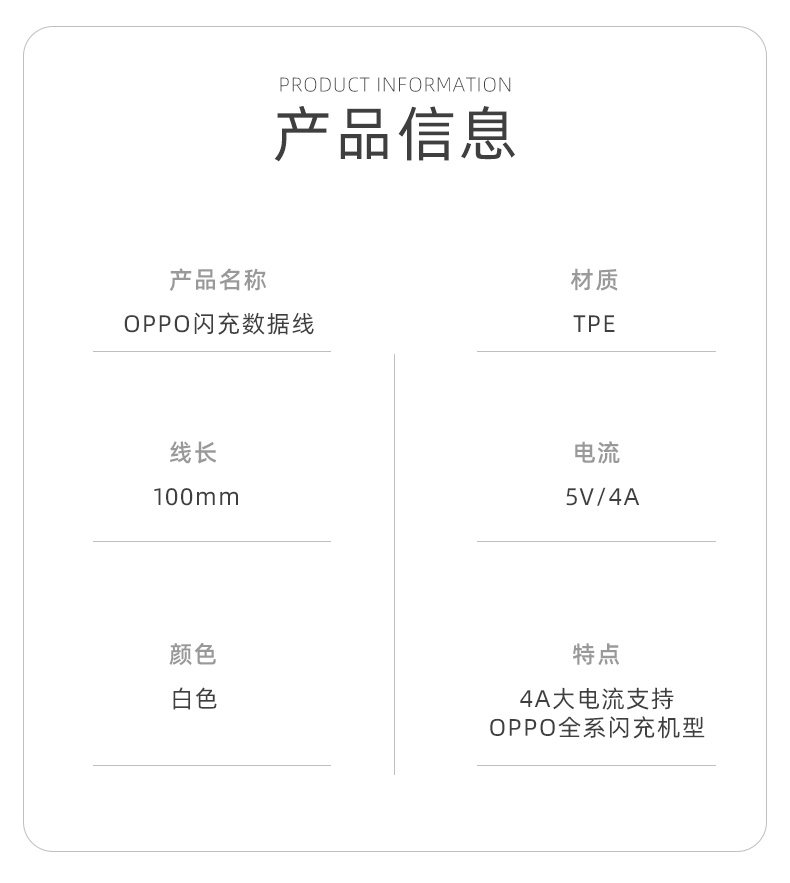 PRODUCT INFORMATION
产品信息

产品名称
OPPO闪充数据线

线长
100mm

颜色
白色

材质
TPE

电流
5V/4A

特点
4A大电流支持
OPPO全系闪充机型